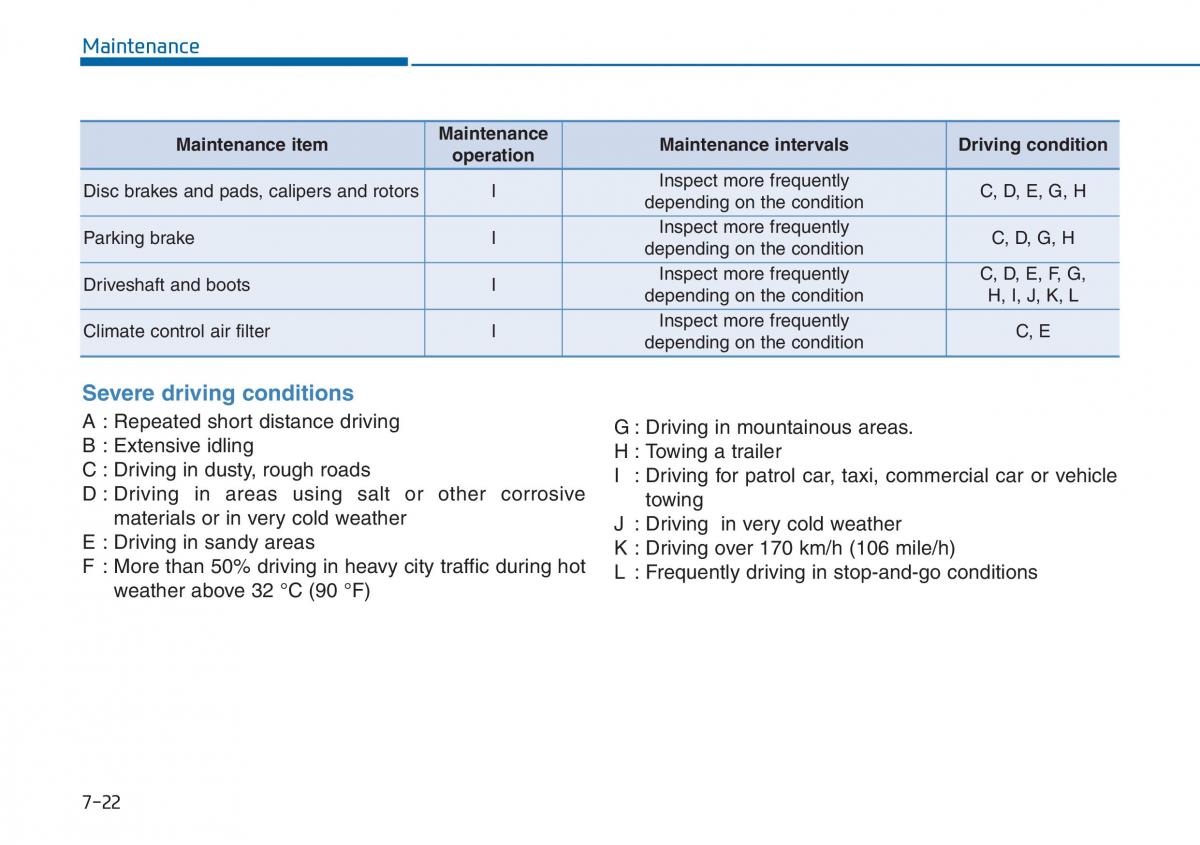 Maintenance

| Maintenance item | Maintenance operation | Maintenance intervals | Driving condition |
|---|---|---|---|
| Disc brakes and pads, calipers and rotors | I | Inspect more frequently depending on the condition | C, D, E, G, H |
| Parking brake | I | Inspect more frequently depending on the condition | C, D, G, H |
| Driveshaft and boots | I | Inspect more frequently depending on the condition | C, D, E, F, G, H, I, J, K, L |
| Climate control air filter | I | Inspect more frequently depending on the condition | C, E |

Severe driving conditions

A : Repeated short distance driving
B : Extensive idling
C : Driving in dusty, rough roads
D : Driving in areas using salt or other corrosive materials or in very cold weather
E : Driving in sandy areas
F : More than 50% driving in heavy city traffic during hot weather above 32 °C (90 °F)

G : Driving in mountainous areas.
H : Towing a trailer
I : Driving for patrol car, taxi, commercial car or vehicle towing
J : Driving in very cold weather
K : Driving over 170 km/h (106 mile/h)
L : Frequently driving in stop-and-go conditions

7-22